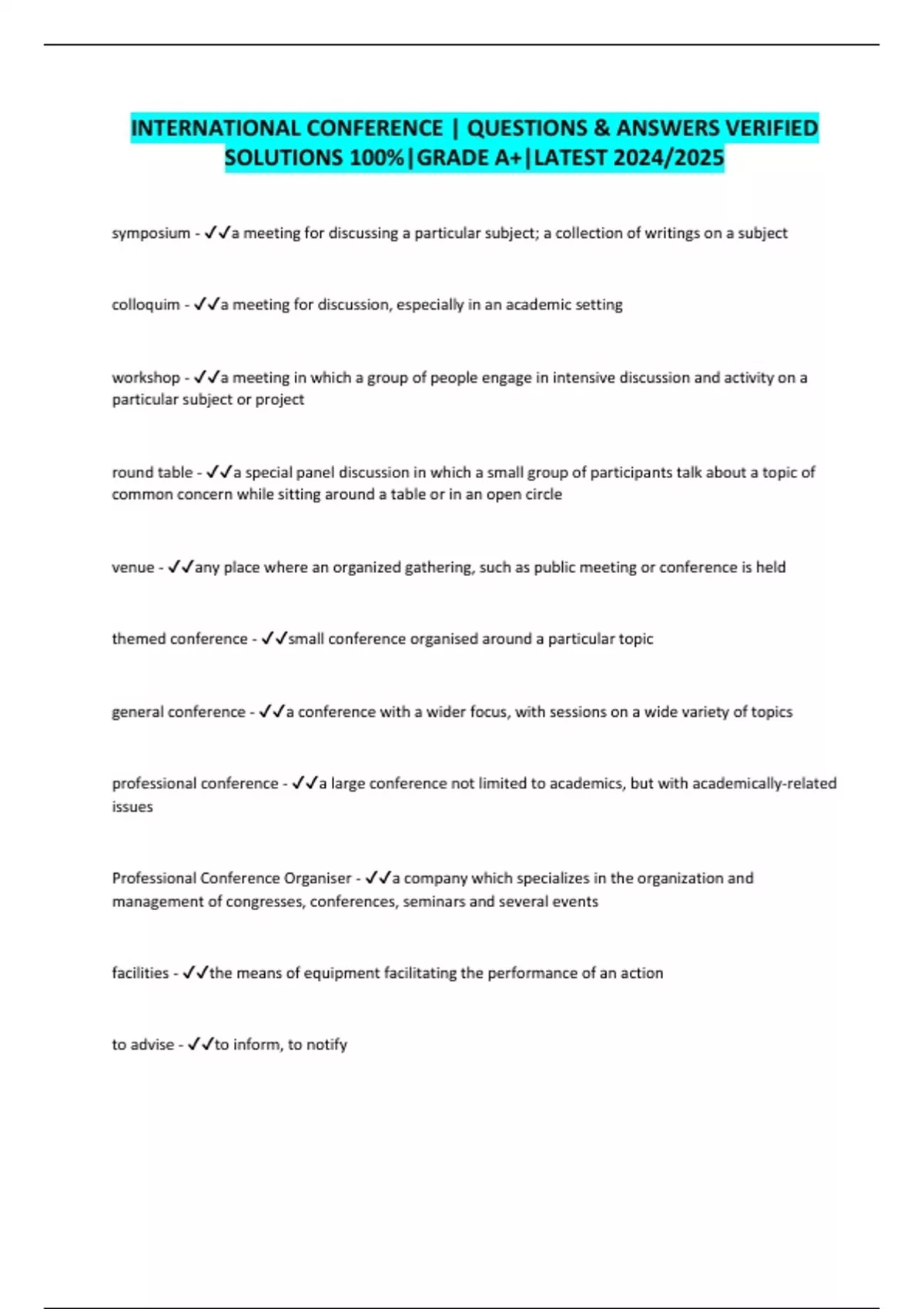 INTERNATIONAL CONFERENCE | QUESTIONS & ANSWERS VERIFIED SOLUTIONS 100%|GRADE A+|LATEST 2024/2025

symposium - ✓✓a meeting for discussing a particular subject; a collection of writings on a subject

colloquim - ✓✓a meeting for discussion, especially in an academic setting

workshop - ✓✓a meeting in which a group of people engage in intensive discussion and activity on a particular subject or project

round table - ✓✓a special panel discussion in which a small group of participants talk about a topic of common concern while sitting around a table or in an open circle

venue - ✓✓any place where an organized gathering, such as public meeting or conference is held

themed conference - ✓✓small conference organised around a particular topic

general conference - ✓✓a conference with a wider focus, with sessions on a wide variety of topics

professional conference - ✓✓a large conference not limited to academics, but with academically-related issues

Professional Conference Organiser - ✓✓a company which specializes in the organization and management of congresses, conferences, seminars and several events

facilities - ✓✓the means of equipment facilitating the performance of an action

to advise - ✓✓to inform, to notify